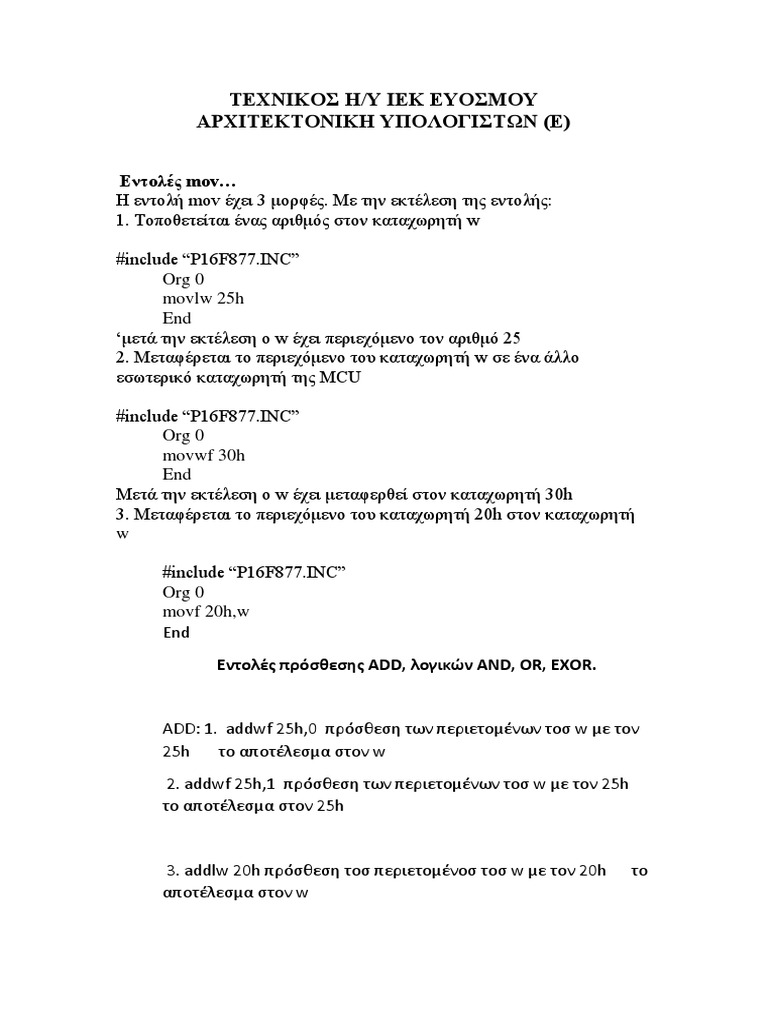 ΤΕΧΝΙΚΟΣ Η/Υ ΙΕΚ ΕΥΟΣΜΟΥ
ΑΡΧΙΤΕΚΤΟΝΙΚΗ ΥΠΟΛΟΓΙΣΤΩΝ (Ε)

Εντολές mov…
Η εντολή mov έχει 3 μορφές. Με την εκτέλεση της εντολής:
1. Τοποθετείται ένας αριθμός στον καταχωρητή w

#include “P16F877.INC”
Org 0
movlw 25h
End
‘μετά την εκτέλεση ο w έχει περιεχόμενο τον αριθμό 25
2. Μεταφέρεται το περιεχόμενο του καταχωρητή w σε ένα άλλο εσωτερικό καταχωρητή της MCU

#include “P16F877.INC”
Org 0
movwf 30h
End
Μετά την εκτέλεση ο w έχει μεταφερθεί στον καταχωρητή 30h
3. Μεταφέρεται το περιεχόμενο του καταχωρητή 20h στον καταχωρητή w

#include “P16F877.INC”
Org 0
movf 20h,w
End

Εντολές πρόσθεσης ADD, λογικών AND, OR, EXOR.

ADD: 1. addwf 25h,0 πρόσθεση των περιετομένων τοσ w με τον 25h το αποτέλεσμα στον w

2. addwf 25h,1 πρόσθεση των περιετομένων τοσ w με τον 25h το αποτέλεσμα στον 25h

3. addlw 20h πρόσθεση τοσ περιετομένοσ τοσ w με τον 20h το αποτέλεσμα στον w